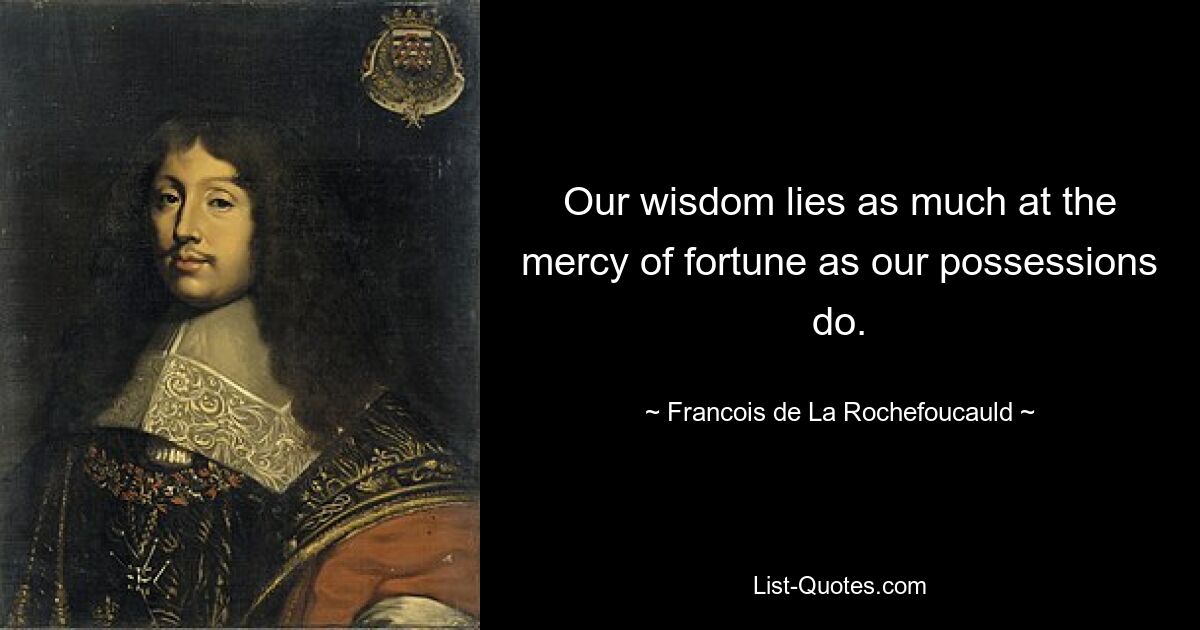 Our wisdom lies as much at the mercy of fortune as our possessions do.

~ Francois de La Rochefoucauld ~

List-Quotes.com